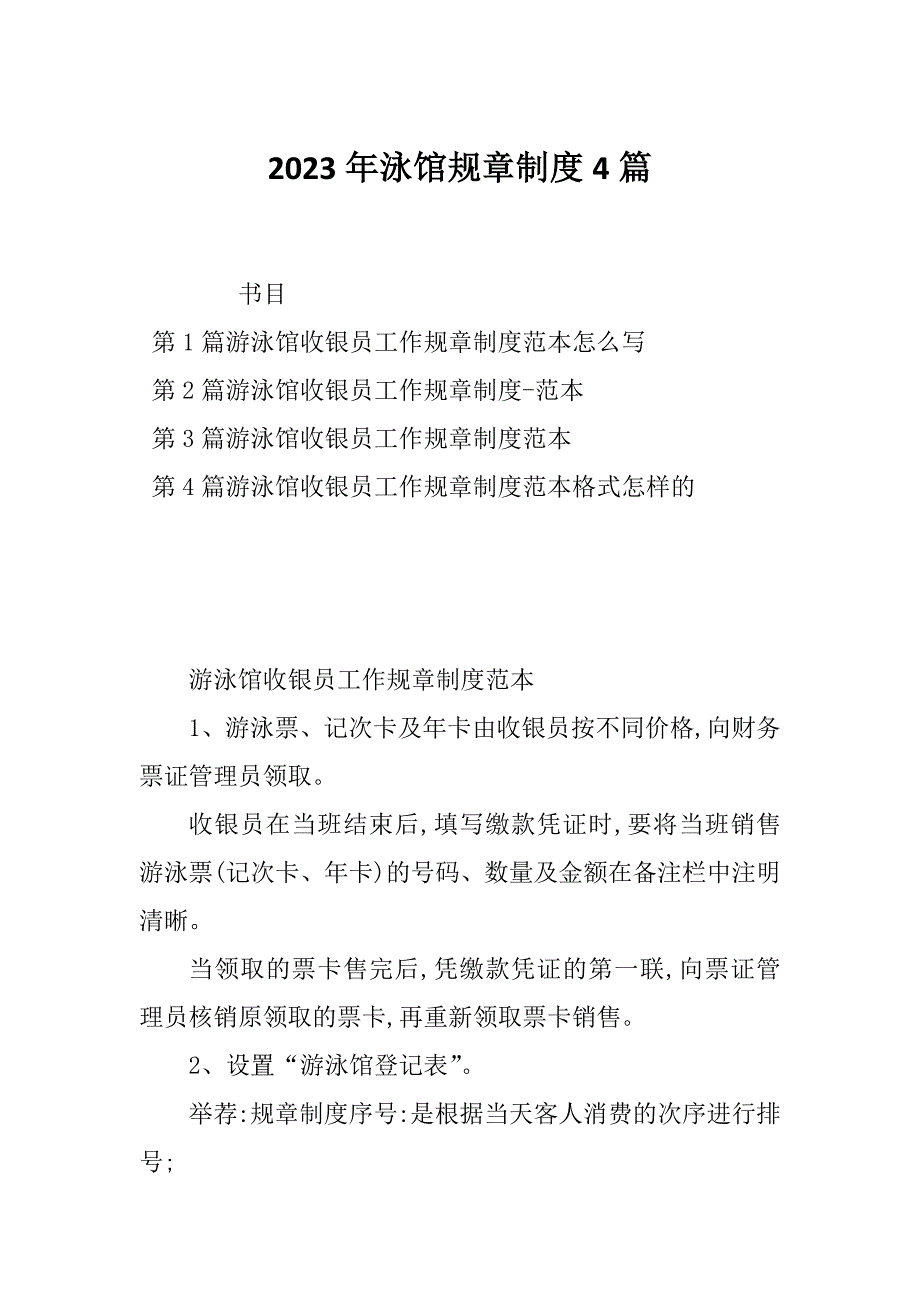 2023年泳馆规章制度4篇

书目

第1篇游泳馆收银员工作规章制度范本怎么写

第2篇游泳馆收银员工作规章制度-范本

第3篇游泳馆收银员工作规章制度范本

第4篇游泳馆收银员工作规章制度范本格式怎样的

游泳馆收银员工作规章制度范本

1、游泳票、记次卡及年卡由收银员按不同价格,向财务票证管理员领取。

收银员在当班结束后,填写缴款凭证时,要将当班销售游泳票(记次卡、年卡)的号码、数量及金额在备注栏中注明清晰。

当领取的票卡售完后,凭缴款凭证的第一联,向票证管理员核销原领取的票卡,再重新领取票卡销售。

2、设置“游泳馆登记表”。

举荐:规章制度序号:是根据当天客人消费的次序进行排号;